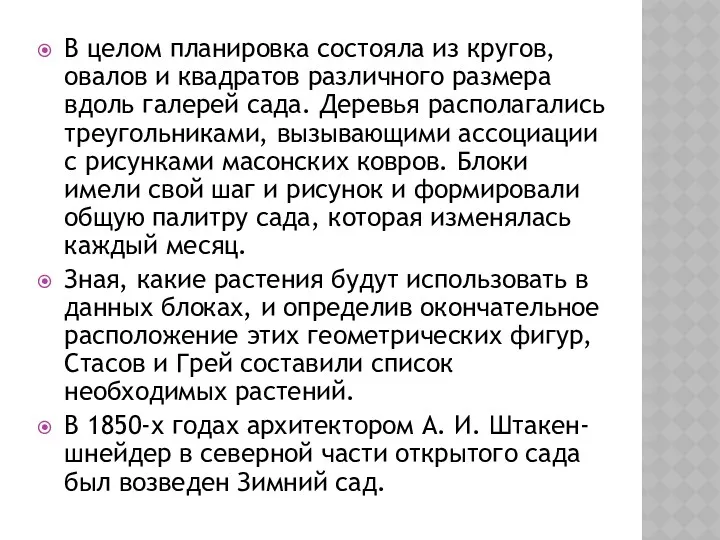 В целом планировка состояла из кругов, овалов и квадратов различного размера вдоль галерей сада. Деревья располагались треугольниками, вызывающими ассоциации с рисунками масонских ковров. Блоки имели свой шаг и рисунок и формировали общую палитру сада, которая изменялась каждый месяц.

Зная, какие растения будут использовать в данных блоках, и определив окончательное расположение этих геометрических фигур, Стасов и Грей составили список необходимых растений.

В 1850-х годах архитектором А. И. Штакеншнейдер в северной части открытого сада был возведен Зимний сад.